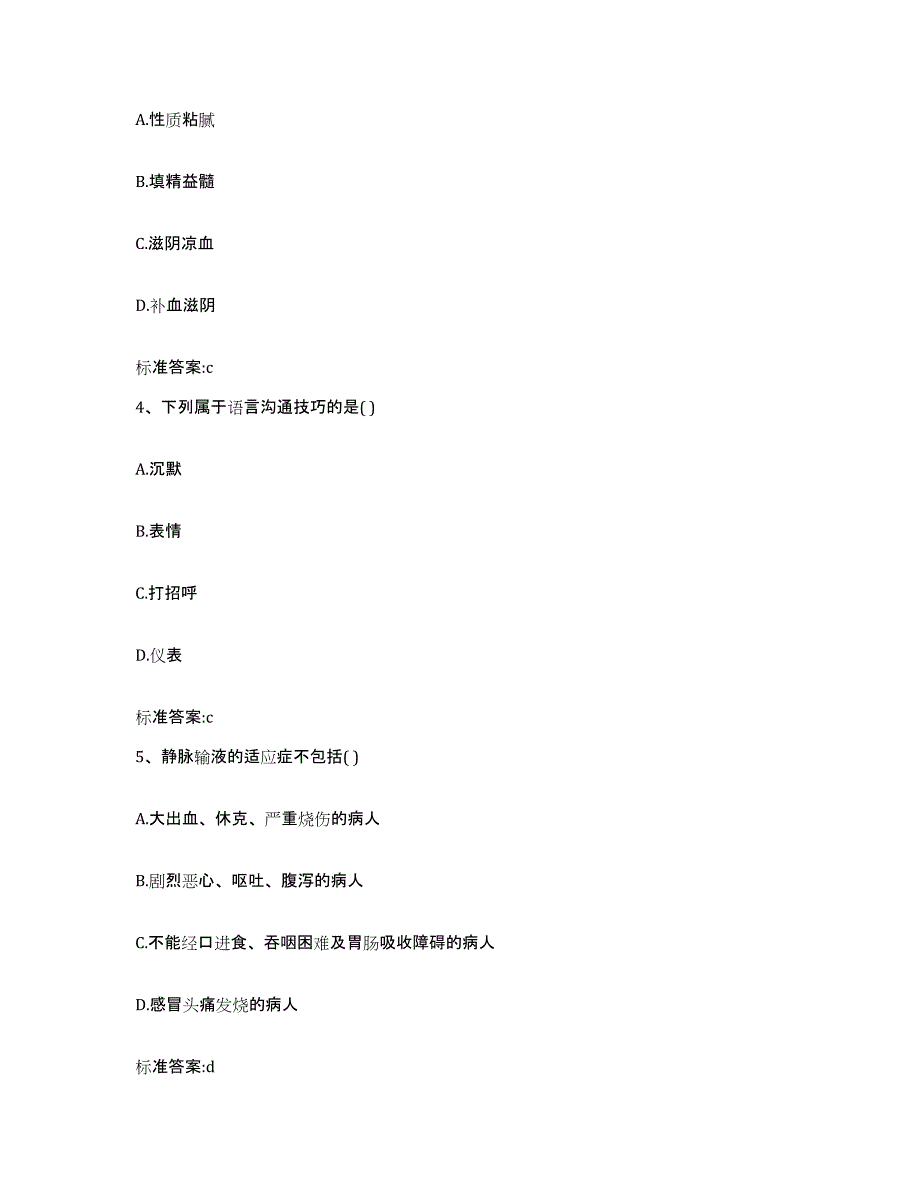 A.性质粘腻

B.填精益髓

C.滋阴凉血

D.补血滋阴

标准答案:c

4、下列属于语言沟通技巧的是( )

A.沉默

B.表情

C.打招呼

D.仪表

标准答案:c

5、静脉输液的适应症不包括( )

A.大出血、休克、严重烧伤的病人

B.剧烈恶心、呕吐、腹泻的病人

C.不能经口进食、吞咽困难及胃肠吸收障碍的病人

D.感冒头痛发烧的病人

标准答案:d